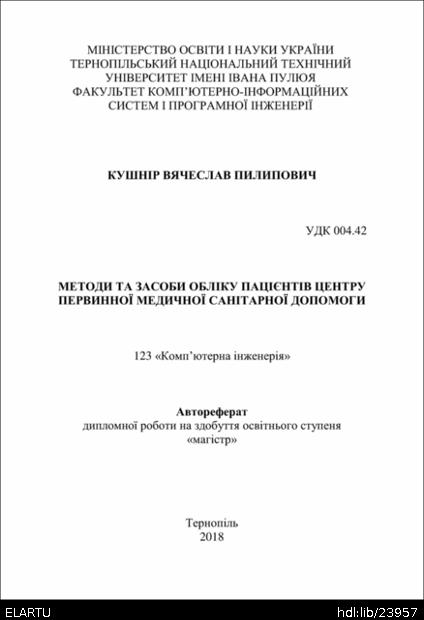 МІНІСТЕРСТВО ОСВІТИ І НАУКИ УКРАЇНИ
ТЕРНОПІЛЬСЬКИЙ НАЦІОНАЛЬНИЙ ТЕХНІЧНИЙ
УНІВЕРСИТЕТ ІМЕНІ ІВАНА ПУЛЮЯ
ФАКУЛЬТЕТ КОМП'ЮТЕРНО-ІНФОРМАЦІЙНИХ
СИСТЕМ І ПРОГРАМНОЇ ІНЖЕНЕРІЇ

КУШНІР ВЯЧЕСЛАВ ПИЛИПОВИЧ

УДК 004.42

МЕТОДИ ТА ЗАСОБИ ОБЛІКУ ПАЦІЄНТІВ ЦЕНТРУ ПЕРВИННОЇ МЕДИЧНОЇ САНІТАРНОЇ ДОПОМОГИ

123 «Комп'ютерна інженерія»

Автореферат
дипломної роботи на здобуття освітнього ступеня «магістр»

Тернопіль
2018

ELARTU
hdl:lib/23957